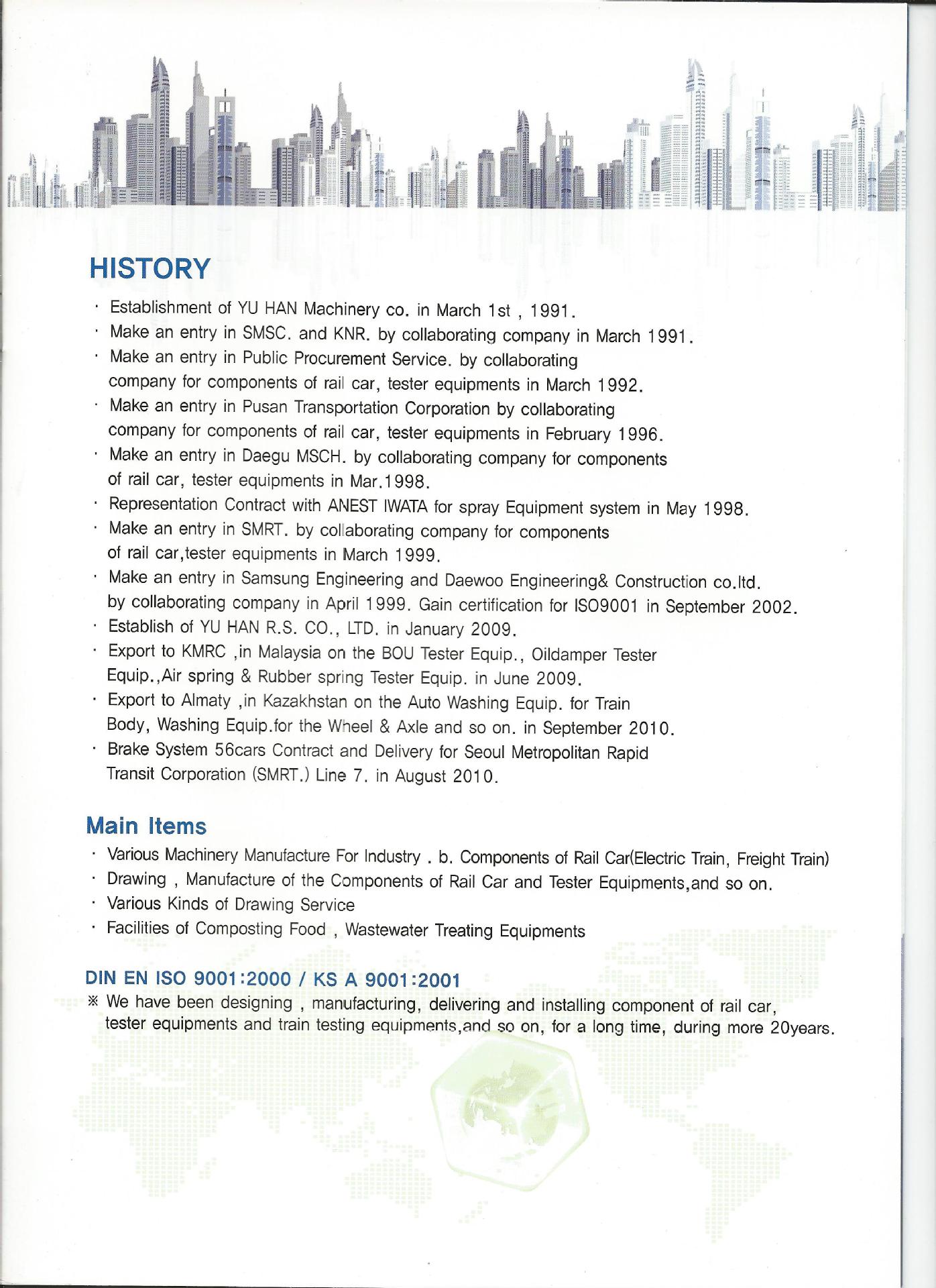 HISTORY

· Establishment of YU HAN Machinery co. in March 1st , 1991.
· Make an entry in SMSC. and KNR. by collaborating company in March 1991.
· Make an entry in Public Procurement Service. by collaborating company for components of rail car, tester equipments in March 1992.
· Make an entry in Pusan Transportation Corporation by collaborating company for components of rail car, tester equipments in February 1996.
· Make an entry in Daegu MSCH. by collaborating company for components of rail car, tester equipments in Mar.1998.
· Representation Contract with ANEST IWATA for spray Equipment system in May 1998.
· Make an entry in SMRT. by collaborating company for components of rail car,tester equipments in March 1999.
· Make an entry in Samsung Engineering and Daewoo Engineering& Construction co.ltd. by collaborating company in April 1999. Gain certification for ISO9001 in September 2002.
· Establish of YU HAN R.S. CO., LTD. in January 2009.
· Export to KMRC ,in Malaysia on the BOU Tester Equip., Oildamper Tester Equip.,Air spring & Rubber spring Tester Equip. in June 2009.
· Export to Almaty ,in Kazakhstan on the Auto Washing Equip. for Train Body, Washing Equip.for the Wheel & Axle and so on. in September 2010.
· Brake System 56cars Contract and Delivery for Seoul Metropolitan Rapid Transit Corporation (SMRT.) Line 7. in August 2010.

Main Items

· Various Machinery Manufacture For Industry . b. Components of Rail Car(Electric Train, Freight Train)
· Drawing , Manufacture of the Components of Rail Car and Tester Equipments,and so on.
· Various Kinds of Drawing Service
· Facilities of Composting Food , Wastewater Treating Equipments

DIN EN ISO 9001:2000 / KS A 9001:2001

※ We have been designing , manufacturing, delivering and installing component of rail car, tester equipments and train testing equipments,and so on, for a long time, during more 20years.